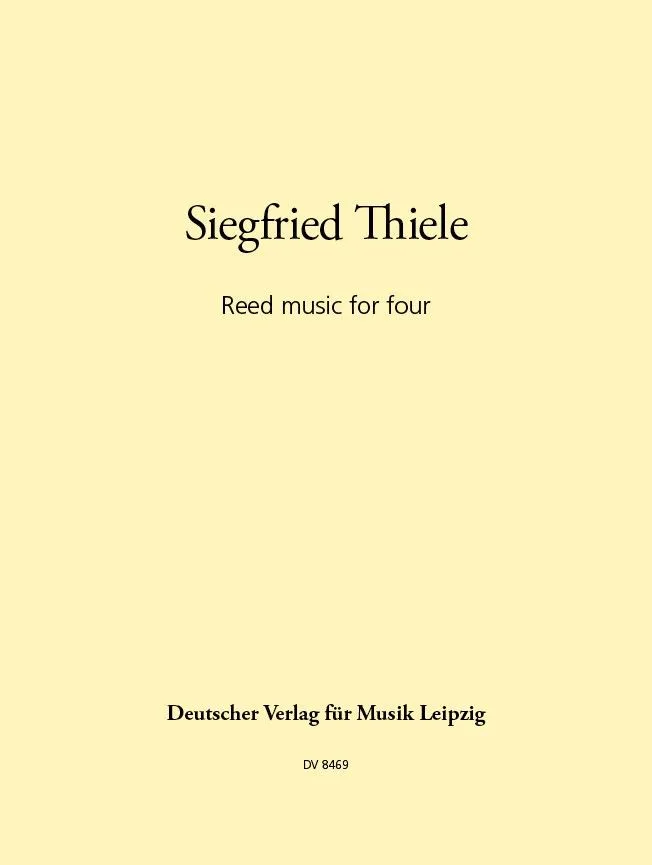 Siegfried Thiele

Reed music for four

Deutscher Verlag für Musik Leipzig

DV 8469